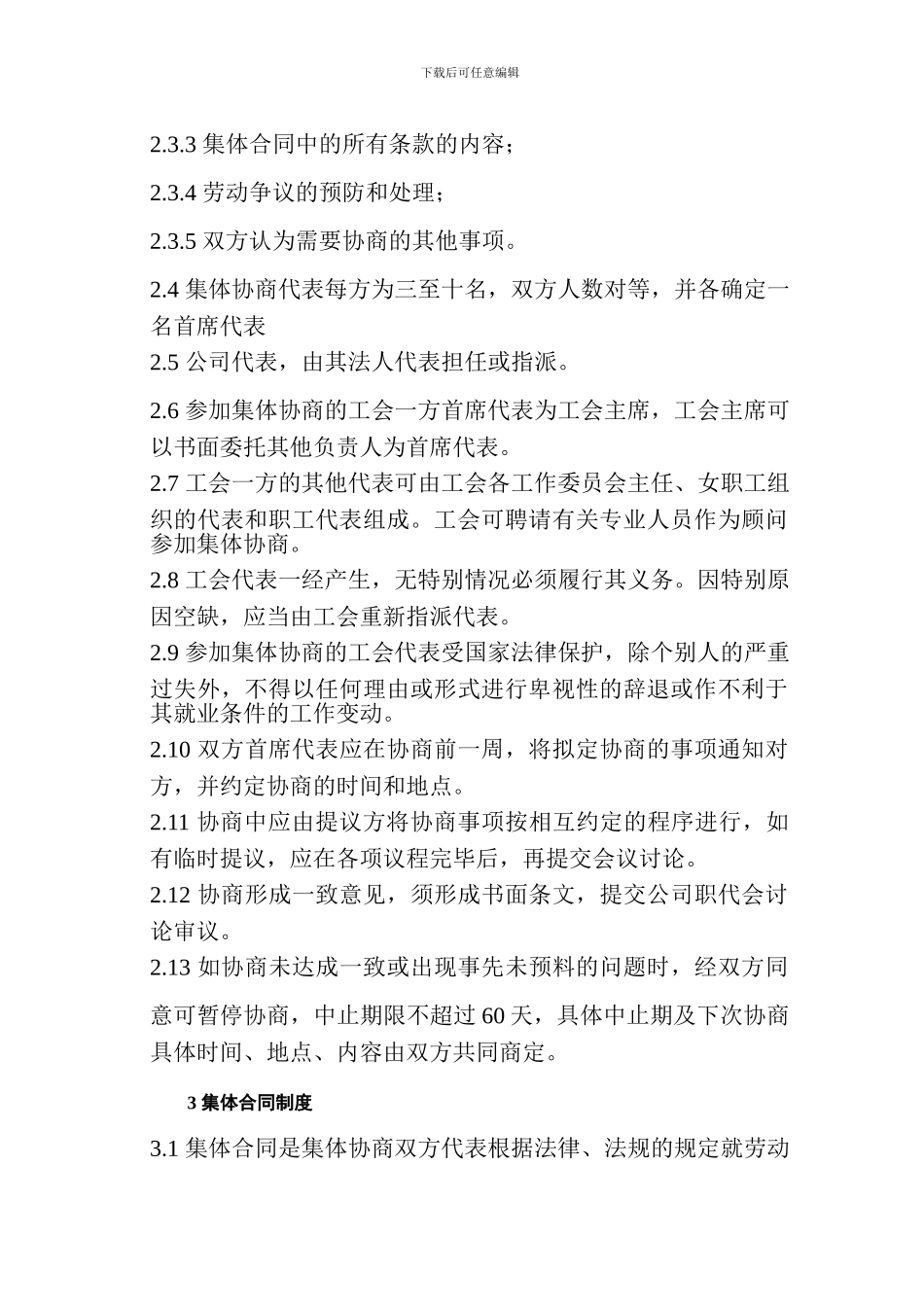 下载后可任意编辑

2.3.3 集体合同中的所有条款的内容；

2.3.4 劳动争议的预防和处理；

2.3.5 双方认为需要协商的其他事项。

2.4 集体协商代表每方为三至十名，双方人数对等，并各确定一名首席代表

2.5 公司代表，由其法人代表担任或指派。

2.6 参加集体协商的工会一方首席代表为工会主席，工会主席可以书面委托其他负责人为首席代表。

2.7 工会一方的其他代表可由工会各工作委员会主任、女职工组织的代表和职工代表组成。工会可聘请有关专业人员作为顾问参加集体协商。

2.8 工会代表一经产生，无特别情况必须履行其义务。因特别原因空缺，应当由工会重新指派代表。

2.9 参加集体协商的工会代表受国家法律保护，除个别人的严重过失外，不得以任何理由或形式进行卑视性的辞退或作不利于其就业条件的工作变动。

2.10 双方首席代表应在协商前一周，将拟定协商的事项通知对方，并约定协商的时间和地点。

2.11 协商中应由提议方将协商事项按相互约定的程序进行，如有临时提议，应在各项议程完毕后，再提交会议讨论。

2.12 协商形成一致意见，须形成书面条文，提交公司职代会讨论审议。

2.13 如协商未达成一致或出现事先未预料的问题时，经双方同意可暂停协商，中止期限不超过 60 天，具体中止期及下次协商具体时间、地点、内容由双方共同商定。

3 集体合同制度

3.1 集体合同是集体协商双方代表根据法律、法规的规定就劳动